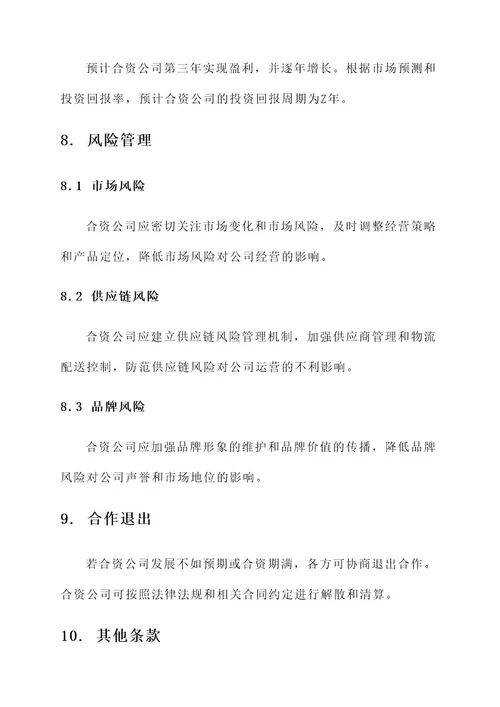 预计合资公司第三年实现盈利，并逐年增长。根据市场预测和投资回报率，预计合资公司的投资回报周期为Z年。

8. 风险管理

8.1 市场风险

合资公司应密切关注市场变化和市场风险，及时调整经营策略和产品定位，降低市场风险对公司经营的影响。

8.2 供应链风险

合资公司应建立供应链风险管理机制，加强供应商管理和物流配送控制，防范供应链风险对公司运营的不利影响。

8.3 品牌风险

合资公司应加强品牌形象的维护和品牌价值的传播，降低品牌风险对公司声誉和市场地位的影响。

9. 合作退出

若合资公司发展不如预期或合资期满，各方可协商退出合作。合资公司可按照法律法规和相关合同约定进行解散和清算。

10. 其他条款